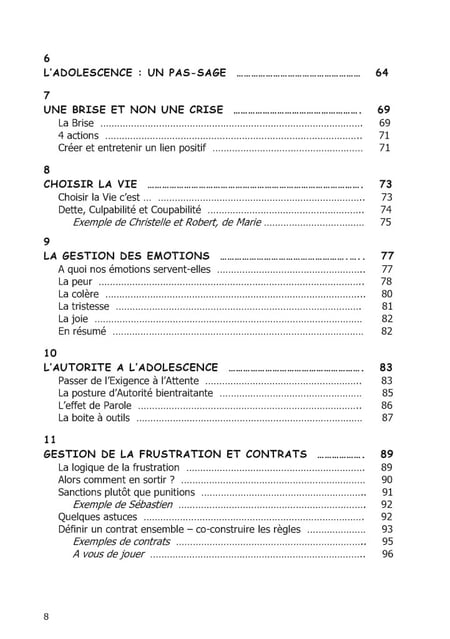 6
L'ADOLESCENCE : UN PAS-SAGE ........................................ 64

7
UNE BRISE ET NON UNE CRISE ........................................ 69
La Brise ........................................ 69
4 actions ........................................ 71
Créer et entretenir un lien positif ........................................ 71

8
CHOISIR LA VIE ........................................ 73
Choisir la Vie c'est ... ........................................ 73
Dette, Culpabilité et Coupabilité ........................................ 74
Exemple de Christelle et Robert, de Marie ........................................ 75

9
LA GESTION DES EMOTIONS ........................................ 77
A quoi nos émotions servent-elles ........................................ 77
La peur ........................................ 78
La colère ........................................ 80
La tristesse ........................................ 81
La joie ........................................ 82
En résumé ........................................ 82

10
L'AUTORITE A L'ADOLESCENCE ........................................ 83
Passer de l'Exigence à l'Attente ........................................ 83
La posture d'Autorité bientraitante ........................................ 85
L'effet de Parole ........................................ 86
La boite à outils ........................................ 87

11
GESTION DE LA FRUSTRATION ET CONTRATS ........................................ 89
La logique de la frustration ........................................ 89
Alors comment en sortir ? ........................................ 90
Sanctions plutôt que punitions ........................................ 91
Exemple de Sébastien ........................................ 92
Quelques astuces ........................................ 92
Définir un contrat ensemble – co-construire les règles ........................................ 93
Exemples de contrats ........................................ 95
A vous de jouer ........................................ 96

8